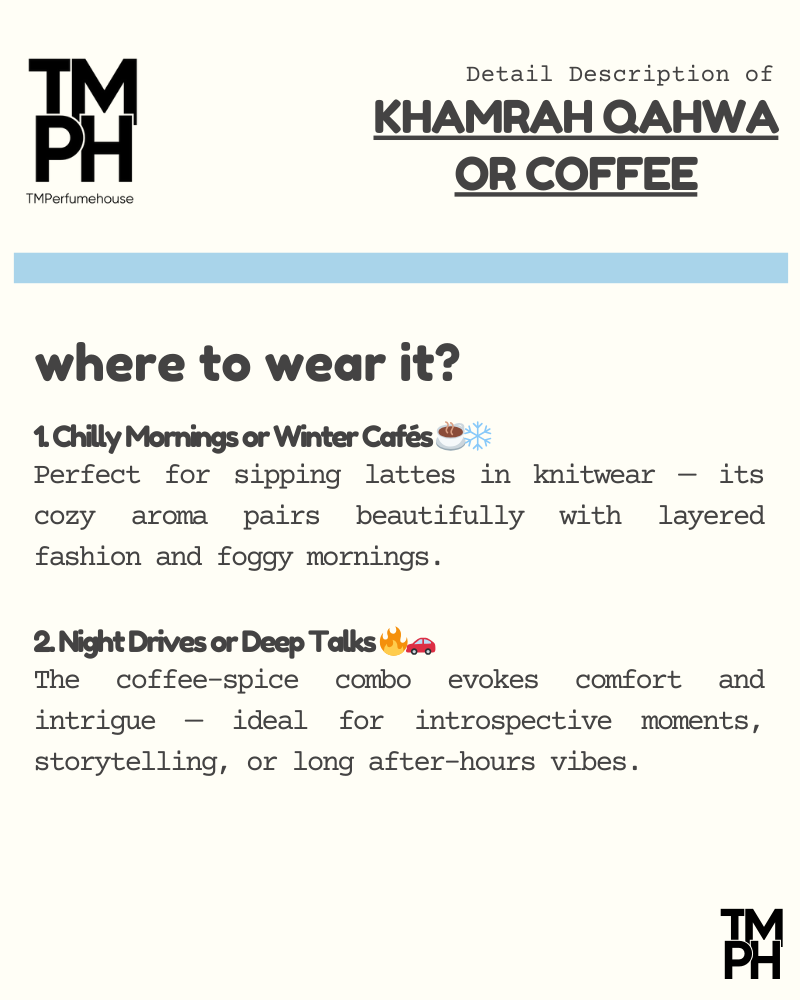 TM
PH
TMPerfumehouse

Detail Description of
KHAMRAH QAHWA OR COFFEE

where to wear it?

1. Chilly Mornings or Winter Cafés ☕❄️
Perfect for sipping lattes in knitwear — its cozy aroma pairs beautifully with layered fashion and foggy mornings.

2. Night Drives or Deep Talks 🔥🚗
The coffee-spice combo evokes comfort and intrigue — ideal for introspective moments, storytelling, or long after-hours vibes.

TM
PH